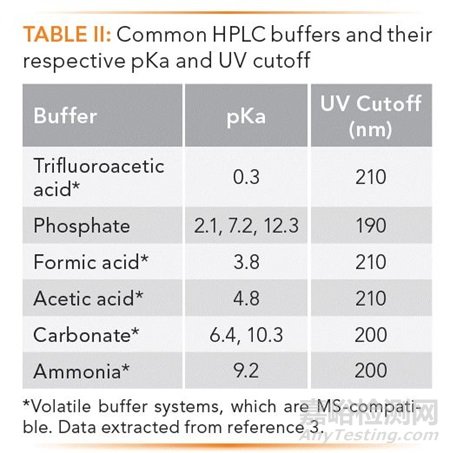 TABLE II: Common HPLC buffers and their respective pKa and UV cutoff

| Buffer | pKa | UV Cutoff (nm) |
|---|---|---|
| Trifluoroacetic acid* | 0.3 | 210 |
| Phosphate | 2.1, 7.2, 12.3 | 190 |
| Formic acid* | 3.8 | 210 |
| Acetic acid* | 4.8 | 210 |
| Carbonate* | 6.4, 10.3 | 200 |
| Ammonia* | 9.2 | 200 |

*Volatile buffer systems, which are MS-compatible. Data extracted from reference 3.

嘉峪检测网
AnyTesting.com